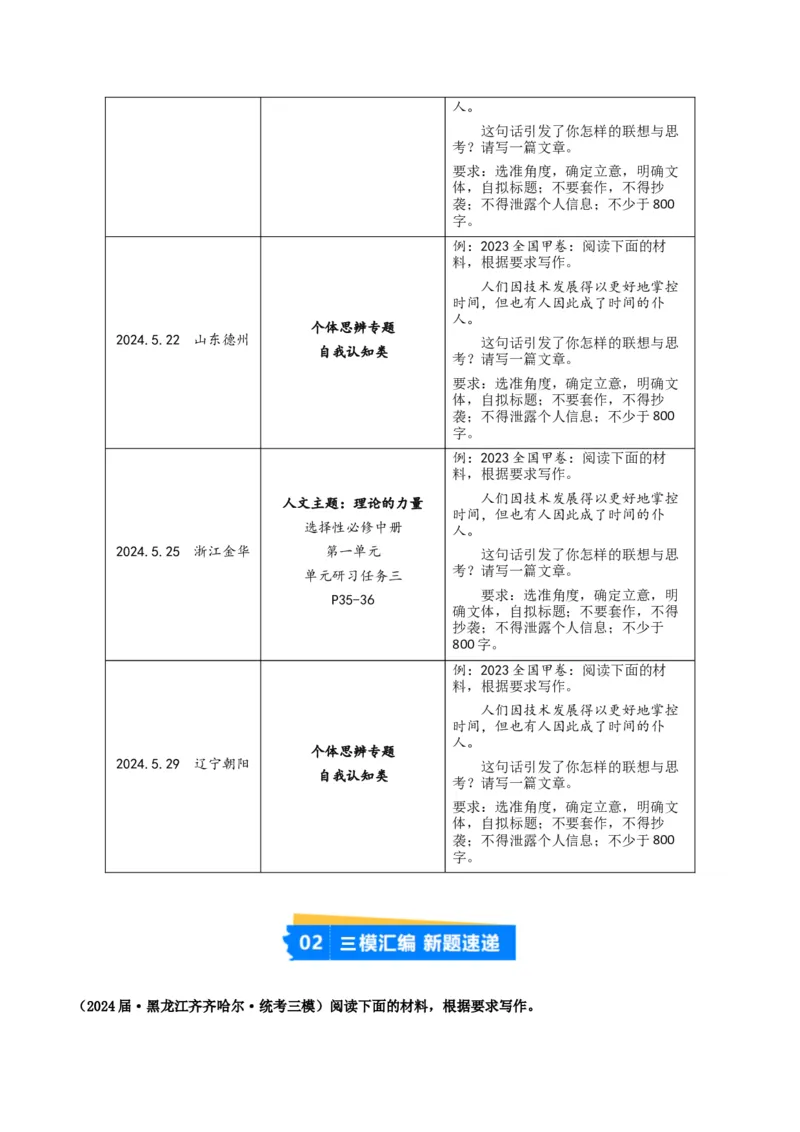 |  |  | 人。<br>这句话引发了你怎样的联想与思考？请写一篇文章。<br>要求：选准角度，确定立意，明确文体，自拟标题；不要套作，不得抄袭；不得泄露个人信息；不少于800字。 |
|---|---|---|
| 2024.5.22 山东德州 | 个体思辨专题<br>自我认知类 | 例：2023全国甲卷：阅读下面的材料，根据要求写作。<br>人们因技术发展得以更好地掌控时间，但也有人因此成了时间的仆人。<br>这句话引发了你怎样的联想与思考？请写一篇文章。<br>要求：选准角度，确定立意，明确文体，自拟标题；不要套作，不得抄袭；不得泄露个人信息；不少于800字。 |
| 2024.5.25 浙江金华 | 人文主题：理论的力量<br>选择性必修中册<br>第一单元<br>单元研习任务三<br>P35-36 | 例：2023全国甲卷：阅读下面的材料，根据要求写作。<br>人们因技术发展得以更好地掌控时间，但也有人因此成了时间的仆人。<br>这句话引发了你怎样的联想与思考？请写一篇文章。<br>要求：选准角度，确定立意，明确文体，自拟标题；不要套作，不得抄袭；不得泄露个人信息；不少于800字。 |
| 2024.5.29 辽宁朝阳 | 个体思辨专题<br>自我认知类 | 例：2023全国甲卷：阅读下面的材料，根据要求写作。<br>人们因技术发展得以更好地掌控时间，但也有人因此成了时间的仆人。<br>这句话引发了你怎样的联想与思考？请写一篇文章。<br>要求：选准角度，确定立意，明确文体，自拟标题；不要套作，不得抄袭；不得泄露个人信息；不少于800字。 |

02 三模汇编 新题速递

（2024届·黑龙江齐齐哈尔·统考三模）阅读下面的材料，根据要求写作。